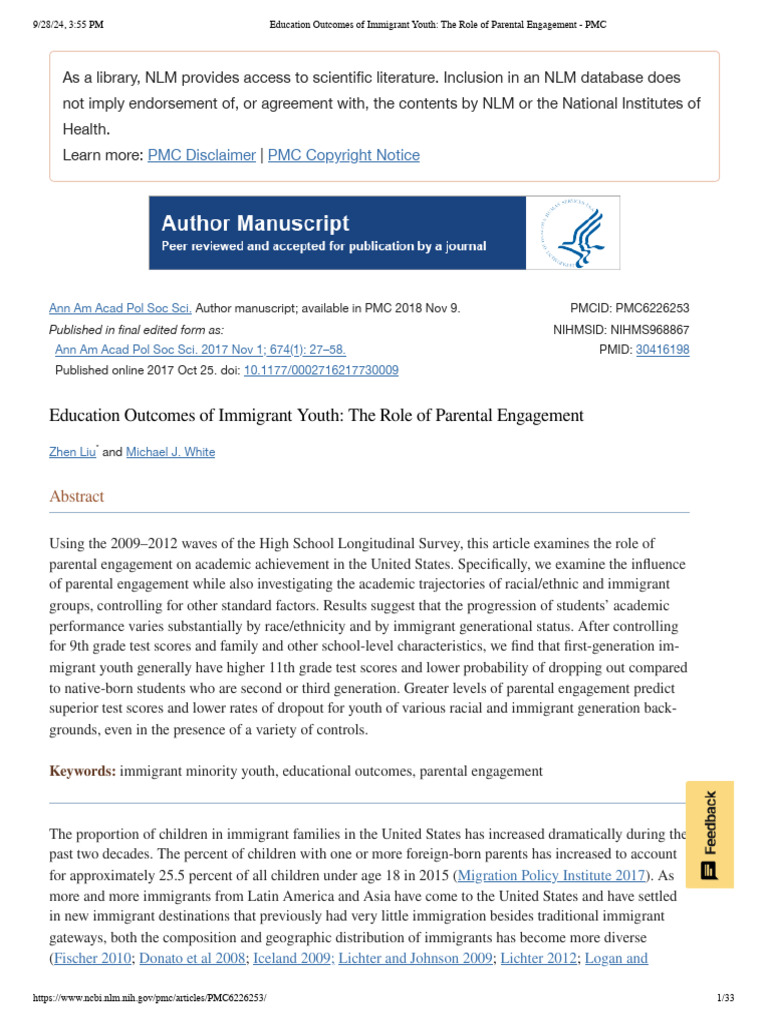 9/28/24, 3:55 PM Education Outcomes of Immigrant Youth: The Role of Parental Engagement - PMC

As a library, NLM provides access to scientific literature. Inclusion in an NLM database does not imply endorsement of, or agreement with, the contents by NLM or the National Institutes of Health.
Learn more: PMC Disclaimer | PMC Copyright Notice

Author Manuscript
Peer reviewed and accepted for publication by a journal

Ann Am Acad Pol Soc Sci. Author manuscript; available in PMC 2018 Nov 9.
Published in final edited form as:
Ann Am Acad Pol Soc Sci. 2017 Nov 1; 674(1): 27–58.
Published online 2017 Oct 25. doi: 10.1177/0002716217730009

PMCID: PMC6226253
NIHMSID: NIHMS968867
PMID: 30416198

Education Outcomes of Immigrant Youth: The Role of Parental Engagement

Zhen Liu* and Michael J. White

Abstract

Using the 2009–2012 waves of the High School Longitudinal Survey, this article examines the role of parental engagement on academic achievement in the United States. Specifically, we examine the influence of parental engagement while also investigating the academic trajectories of racial/ethnic and immigrant groups, controlling for other standard factors. Results suggest that the progression of students' academic performance varies substantially by race/ethnicity and by immigrant generational status. After controlling for 9th grade test scores and family and other school-level characteristics, we find that first-generation immigrant youth generally have higher 11th grade test scores and lower probability of dropping out compared to native-born students who are second or third generation. Greater levels of parental engagement predict superior test scores and lower rates of dropout for youth of various racial and immigrant generation backgrounds, even in the presence of a variety of controls.

Keywords: immigrant minority youth, educational outcomes, parental engagement

The proportion of children in immigrant families in the United States has increased dramatically during the past two decades. The percent of children with one or more foreign-born parents has increased to account for approximately 25.5 percent of all children under age 18 in 2015 (Migration Policy Institute 2017). As more and more immigrants from Latin America and Asia have come to the United States and have settled in new immigrant destinations that previously had very little immigration besides traditional immigrant gateways, both the composition and geographic distribution of immigrants has become more diverse (Fischer 2010; Donato et al 2008; Iceland 2009; Lichter and Johnson 2009; Lichter 2012; Logan and

Feedback

https://www.ncbi.nlm.nih.gov/pmc/articles/PMC6226253/ 1/33